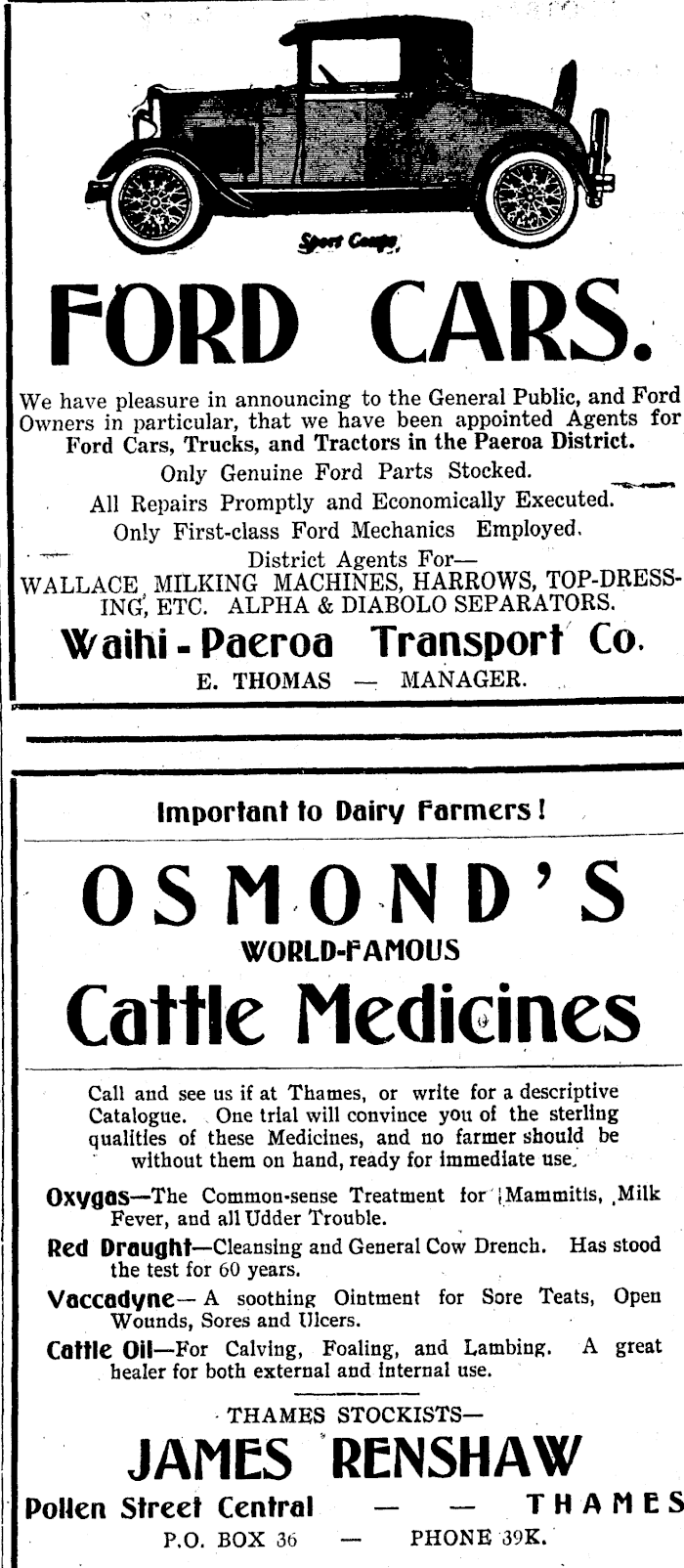 Sport Coupe

FORD CARS.

We have pleasure in announcing to the General Public, and Ford Owners in particular, that we have been appointed Agents for Ford Cars, Trucks, and Tractors in the Paeroa District.

Only Genuine Ford Parts Stocked.

All Repairs Promptly and Economically Executed.

Only First-class Ford Mechanics Employed.

District Agents For—

WALLACE MILKING MACHINES, HARROWS, TOP-DRESSING, ETC. ALPHA & DIABOLO SEPARATORS.

Waihi - Paeroa Transport Co.

E. THOMAS — MANAGER.

Important to Dairy Farmers!

OSMOND'S

WORLD-FAMOUS

Cattle Medicines

Call and see us if at Thames, or write for a descriptive Catalogue. One trial will convince you of the sterling qualities of these Medicines, and no farmer should be without them on hand, ready for immediate use.

Oxygas—The Common-sense Treatment for Mammitis, Milk Fever, and all Udder Trouble.

Red Draught—Cleansing and General Cow Drench. Has stood the test for 60 years.

Vaccadyne—A soothing Ointment for Sore Teats, Open Wounds, Sores and Ulcers.

Cattle Oil—For Calving, Foaling, and Lambing. A great healer for both external and internal use.

THAMES STOCKISTS—

JAMES RENSHAW

Pollen Street Central — — THAMES

P.O. BOX 36 — PHONE 39K.